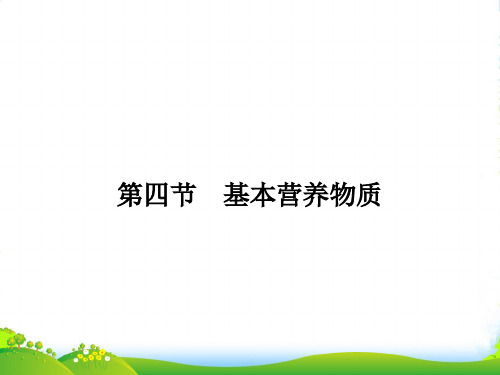 第四节　基本营养物质